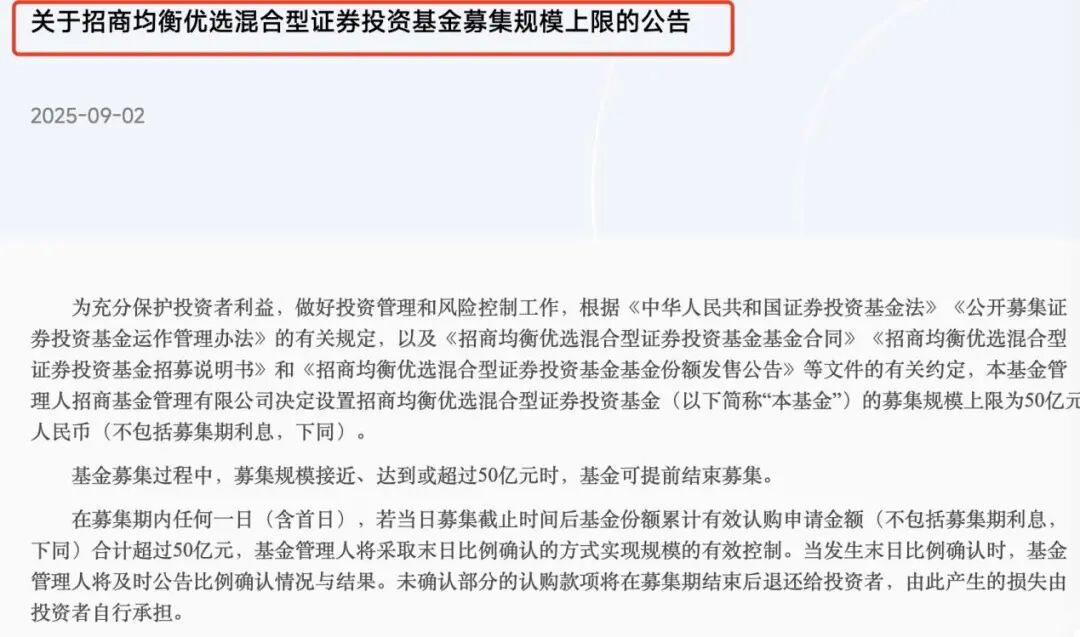 关于招商均衡优选混合型证券投资基金募集规模上限的公告

2025-09-02

为充分保护投资者利益，做好投资管理和风险控制工作，根据《中华人民共和国证券投资基金法》《公开募集证券投资基金运作管理办法》的有关规定，以及《招商均衡优选混合型证券投资基金基金合同》《招商均衡优选混合型证券投资基金招募说明书》和《招商均衡优选混合型证券投资基金基金份额发售公告》等文件的有关约定，本基金管理人招商基金管理有限公司决定设置招商均衡优选混合型证券投资基金（以下简称“本基金”）的募集规模上限为50亿元人民币（不包括募集期利息，下同）。

基金募集过程中，募集规模接近、达到或超过50亿元时，基金可提前结束募集。

在募集期内任何一日（含首日），若当日募集截止时间后基金份额累计有效认购申请金额（不包括募集期利息，下同）合计超过50亿元，基金管理人将采取末日比例确认的方式实现规模的有效控制。当发生末日比例确认时，基金管理人将及时公告比例确认情况与结果。未确认部分的认购款项将在募集期结束后退还给投资者，由此产生的损失由投资者自行承担。